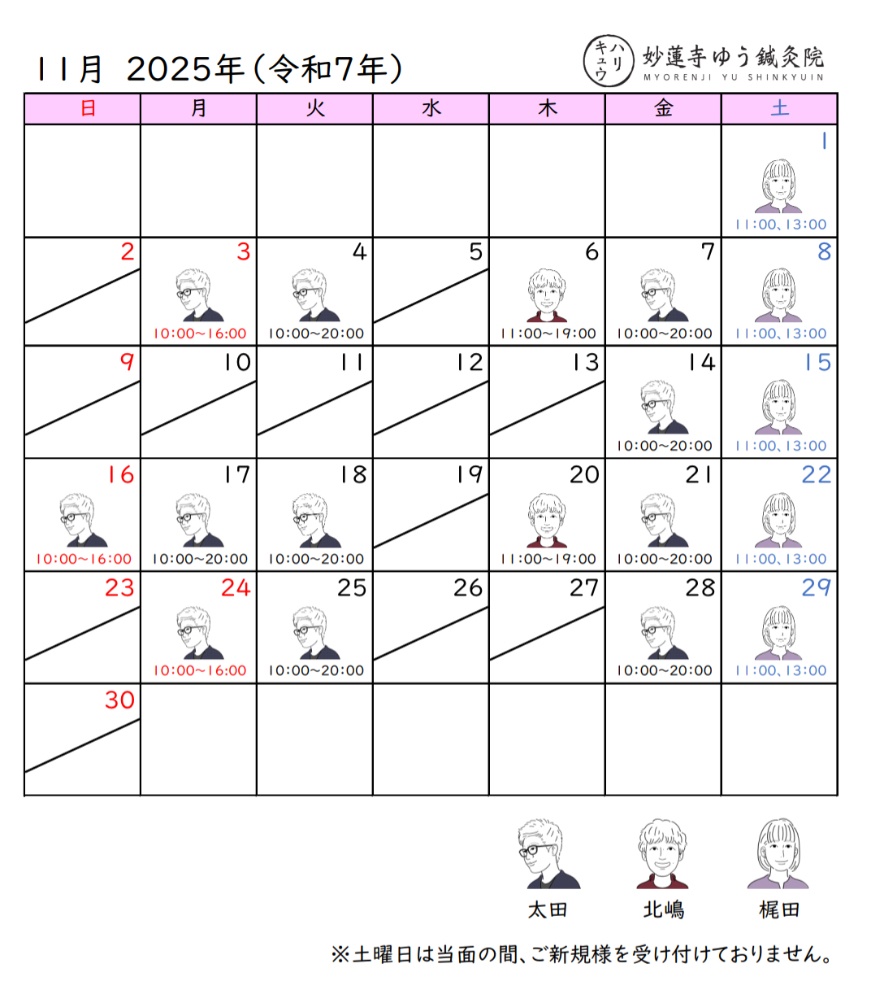 11月 2025年(令和7年)

ハリ キュウ 妙蓮寺ゆう鍼灸院
MYORENJI YU SHINKYUIN

| 日 | 月 | 火 | 水 | 木 | 金 | 土 |
|---|---|---|---|---|---|---|
| | | | | | | 1 11:00、13:00 |
| 2 | 3 10:00~16:00 | 4 10:00~20:00 | 5 | 6 11:00~19:00 | 7 10:00~20:00 | 8 11:00、13:00 |
| 9 | 10 | 11 | 12 | 13 | 14 10:00~20:00 | 15 11:00、13:00 |
| 16 10:00~16:00 | 17 10:00~20:00 | 18 10:00~20:00 | 19 | 20 11:00~19:00 | 21 10:00~20:00 | 22 11:00、13:00 |
| 23 | 24 10:00~16:00 | 25 10:00~20:00 | 26 | 27 | 28 10:00~20:00 | 29 11:00、13:00 |
| 30 | | | | | | |

太田 北嶋 梶田

※土曜日は当面の間、ご新規様を受け付けておりません。